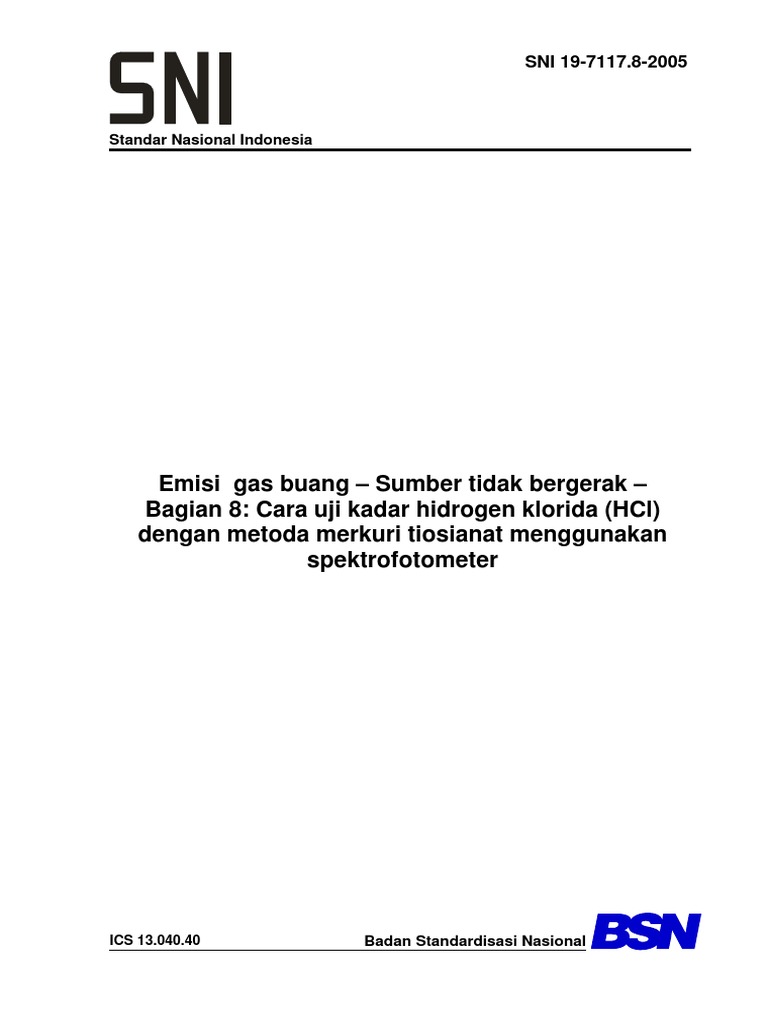 SNI

SNI 19-7117.8-2005

Standar Nasional Indonesia

Emisi gas buang – Sumber tidak bergerak – Bagian 8: Cara uji kadar hidrogen klorida (HCl) dengan metoda merkuri tiosianat menggunakan spektrofotometer

ICS 13.040.40

Badan Standardisasi Nasional

BSN